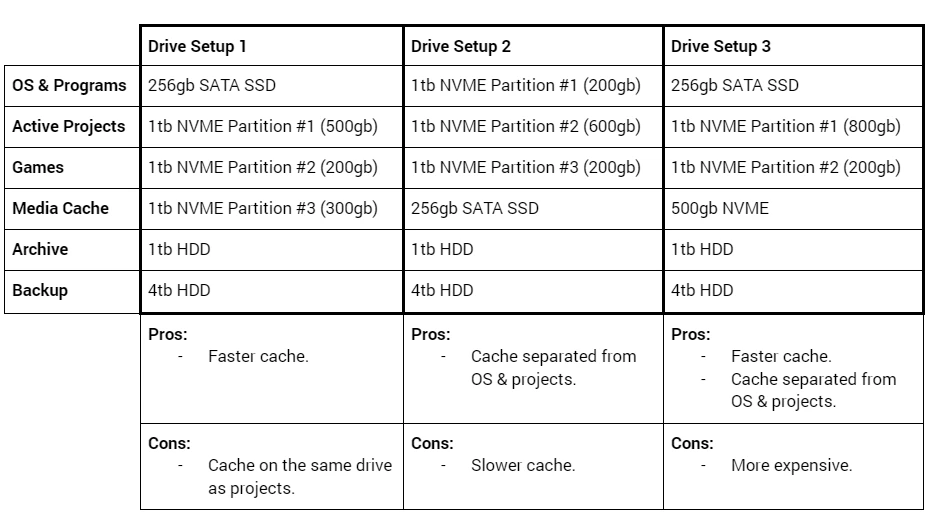 | | Drive Setup 1 | Drive Setup 2 | Drive Setup 3 |
|---|---|---|---|
| OS & Programs | 256gb SATA SSD | 1tb NVME Partition #1 (200gb) | 256gb SATA SSD |
| Active Projects | 1tb NVME Partition #1 (500gb) | 1tb NVME Partition #2 (600gb) | 1tb NVME Partition #1 (800gb) |
| Games | 1tb NVME Partition #2 (200gb) | 1tb NVME Partition #3 (200gb) | 1tb NVME Partition #2 (200gb) |
| Media Cache | 1tb NVME Partition #3 (300gb) | 256gb SATA SSD | 500gb NVME |
| Archive | 1tb HDD | 1tb HDD | 1tb HDD |
| Backup | 4tb HDD | 4tb HDD | 4tb HDD |
| | Pros: - Faster cache. | Pros: - Cache separated from OS & projects. | Pros: - Faster cache. - Cache separated from OS & projects. |
| | Cons: - Cache on the same drive as projects. | Cons: - Slower cache. | Cons: - More expensive. |